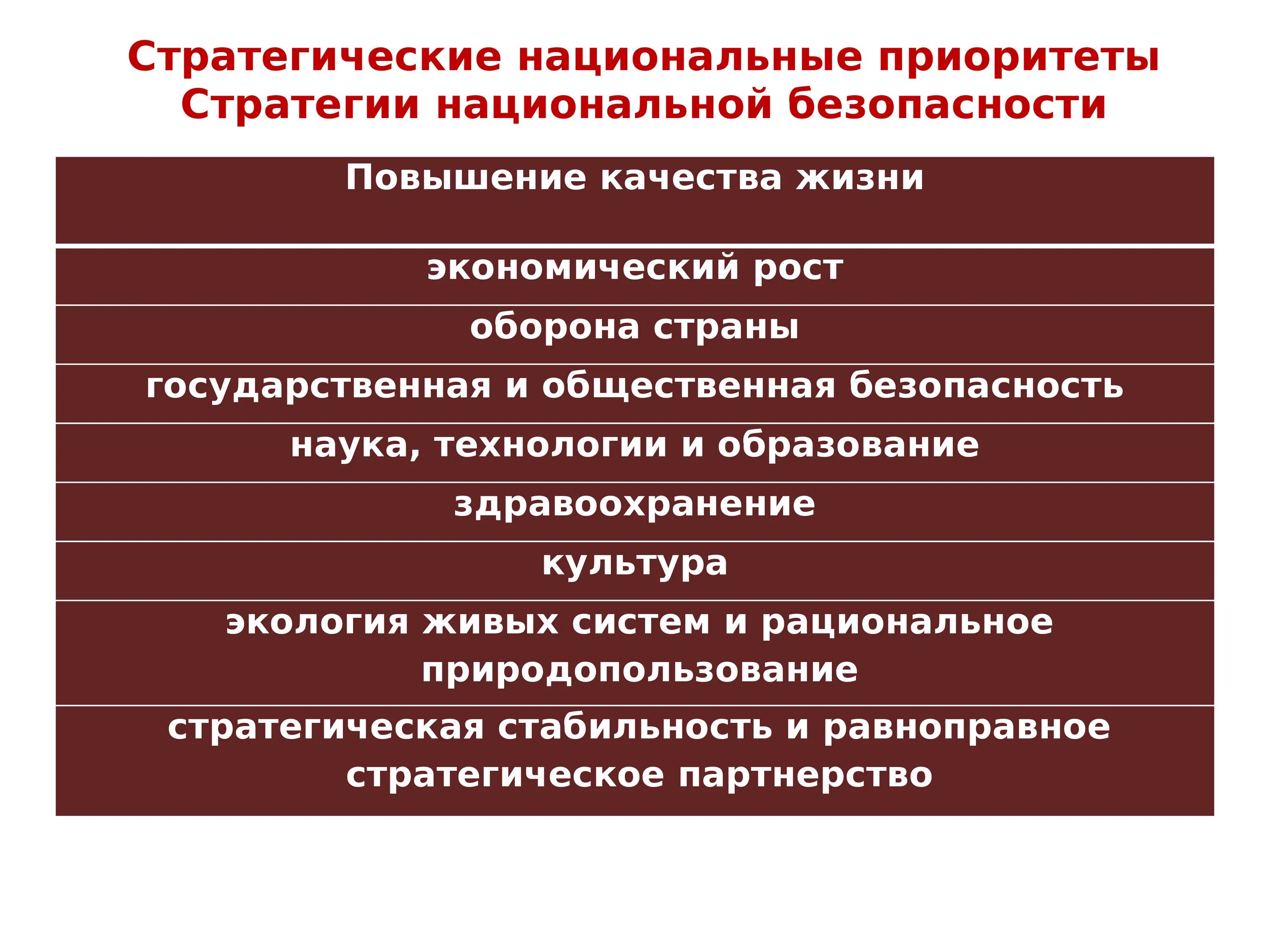 Стратегические национальные приоритеты Стратегии национальной безопасности

| Повышение качества жизни |
|---|
| экономический рост |
| оборона страны |
| государственная и общественная безопасность |
| наука, технологии и образование |
| здравоохранение |
| культура |
| экология живых систем и рациональное природопользование |
| стратегическая стабильность и равноправное стратегическое партнерство |